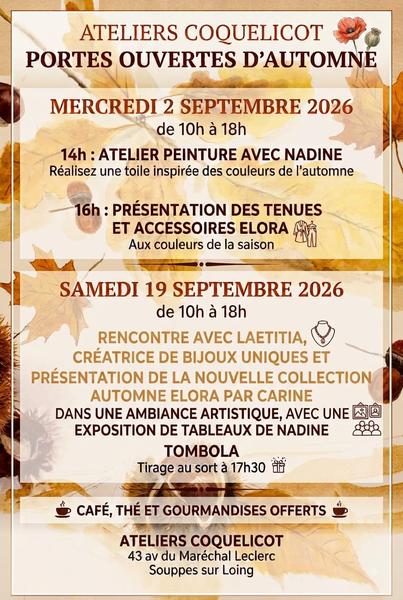 ATELIERS COQUELICOT
PORTES OUVERTES D'AUTOMNE

MERCREDI 2 SEPTEMBRE 2026
de 10h à 18h

14h : ATELIER PEINTURE AVEC NADINE
Réalisez une toile inspirée des couleurs de l'automne

16h : PRÉSENTATION DES TENUES ET ACCESSOIRES ELORA
Aux couleurs de la saison

SAMEDI 19 SEPTEMBRE 2026
de 10h à 18h

RENCONTRE AVEC LAETITIA, CRÉATRICE DE BIJOUX UNIQUES ET PRÉSENTATION DE LA NOUVELLE COLLECTION AUTOMNE ELORA PAR CARINE

DANS UNE AMBIANCE ARTISTIQUE, AVEC UNE EXPOSITION DE TABLEAUX DE NADINE

TOMBOLA
Tirage au sort à 17h30

CAFÉ, THÉ ET GOURMANDISES OFFERTS

ATELIERS COQUELICOT
43 av du Maréchal Leclerc
Souppes sur Loing